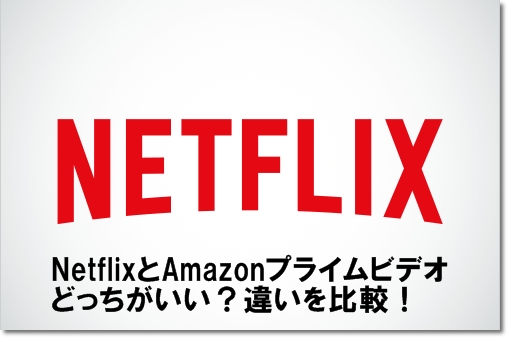 NETFLIX

NetflixとAmazonプライムビデオ
どっちがいい？違いを比較！